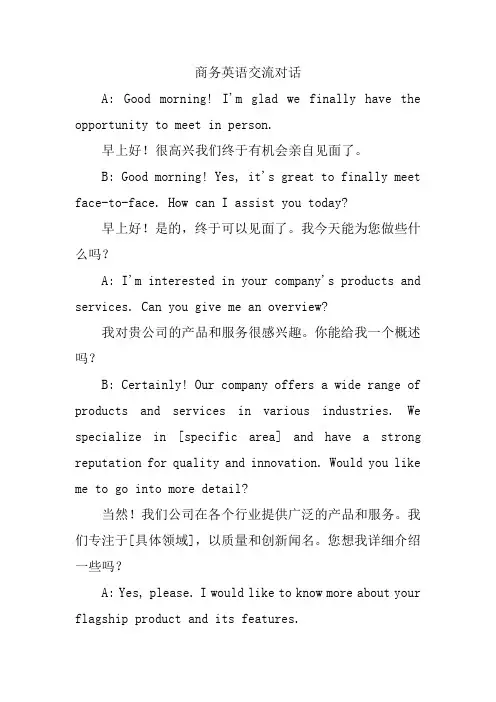 商务英语交流对话

A: Good morning! I'm glad we finally have the opportunity to meet in person.

早上好！很高兴我们终于有机会亲自见面了。

B: Good morning! Yes, it's great to finally meet face-to-face. How can I assist you today?

早上好！是的，终于可以见面了。我今天能为您做些什么吗？

A: I'm interested in your company's products and services. Can you give me an overview?

我对贵公司的产品和服务很感兴趣。你能给我一个概述吗？

B: Certainly! Our company offers a wide range of products and services in various industries. We specialize in [specific area] and have a strong reputation for quality and innovation. Would you like me to go into more detail?

当然！我们公司在各个行业提供广泛的产品和服务。我们专注于[具体领域]，以质量和创新闻名。您想我详细介绍一些吗？

A: Yes, please. I would like to know more about your flagship product and its features.